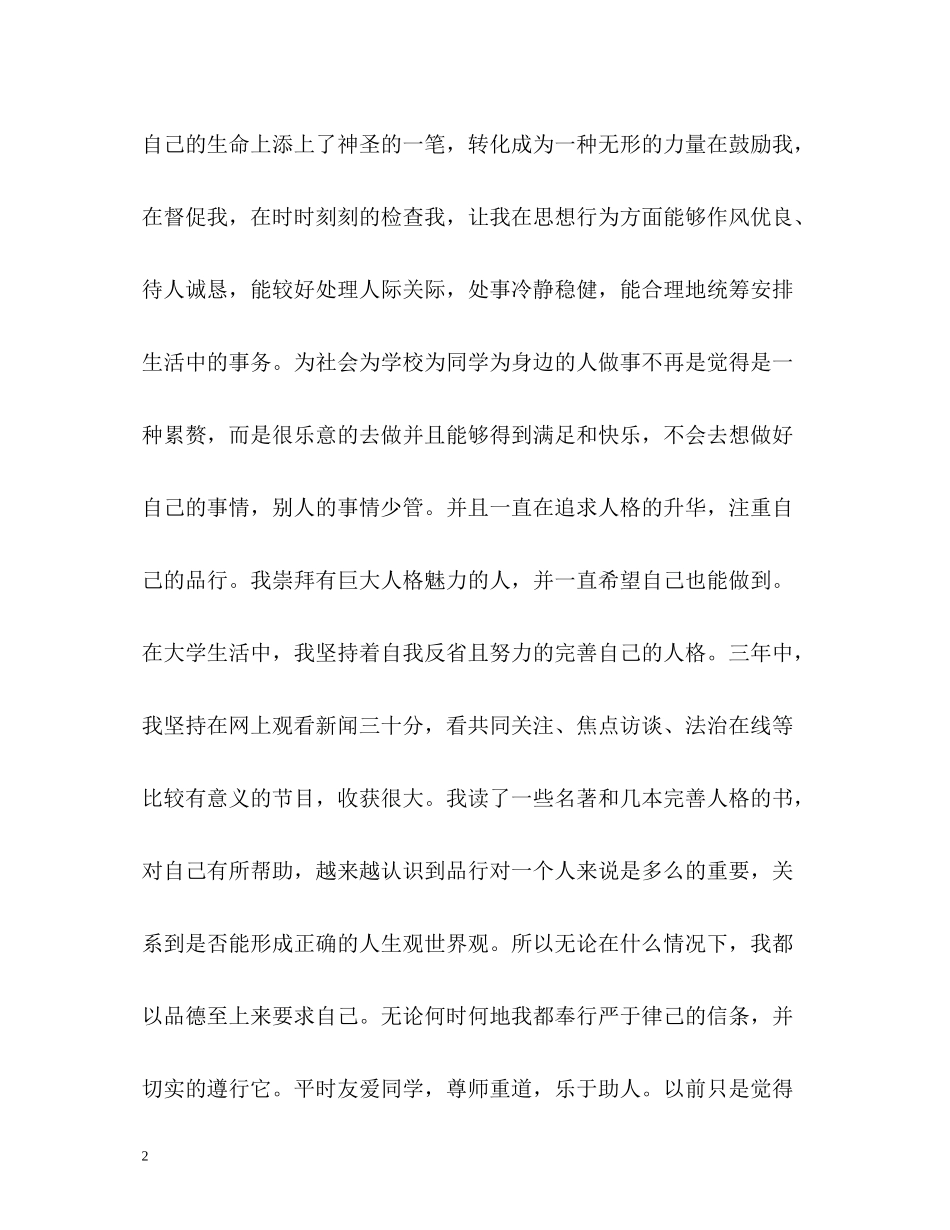 自己的生命上添上了神圣的一笔，转化成为一种无形的力量在鼓励我，在督促我，在时时刻刻的检查我，让我在思想行为方面能够作风优良、待人诚恳，能较好处理人际关际，处事冷静稳健，能合理地统筹安排生活中的事务。为社会为学校为同学为身边的人做事不再是觉得是一种累赘，而是很乐意的去做并且能够得到满足和快乐，不会去想做好自己的事情，别人的事情少管。并且一直在追求人格的升华，注重自己的品行。我崇拜有巨大人格魅力的人，并一直希望自己也能做到。在大学生活中，我坚持着自我反省且努力的完善自己的人格。三年中，我坚持在网上观看新闻三十分，看共同关注、焦点访谈、法治在线等比较有意义的节目，收获很大。我读了一些名著和几本完善人格的书，对自己有所帮助，越来越认识到品行对一个人来说是多么的重要，关系到是否能形成正确的人生观世界观。所以无论在什么情况下，我都以品德至上来要求自己。无论何时何地我都奉行严于律己的信条，并切实的遵行它。平时友爱同学，尊师重道，乐于助人。以前只是觉得

2